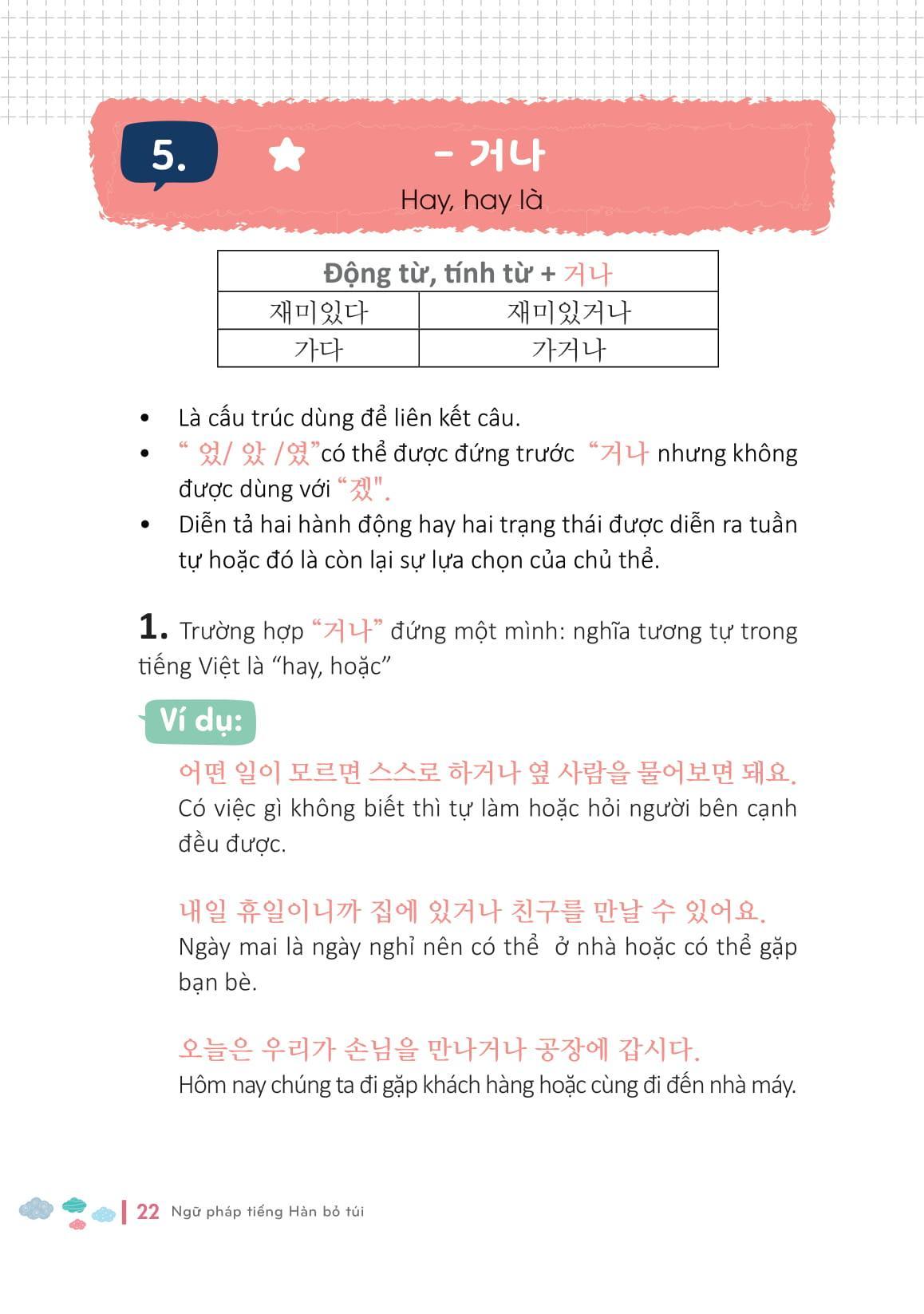 5.

- 거나

Hay, hay là

| Động từ, tính từ + 거나 | |
|---|---|
| 재미있다 | 재미있거나 |
| 가다 | 가거나 |

• Là cấu trúc dùng để liên kết câu.
• " 었/ 았 /였"có thể được đứng trước "거나 nhưng không được dùng với "겠".
• Diễn tả hai hành động hay hai trạng thái được diễn ra tuần tự hoặc đó là còn lại sự lựa chọn của chủ thể.

1. Trường hợp "거나" đứng một mình: nghĩa tương tự trong tiếng Việt là "hay, hoặc"

Ví dụ:

어떤 일이 모르면 스스로 하거나 옆 사람을 물어보면 돼요.
Có việc gì không biết thì tự làm hoặc hỏi người bên cạnh đều được.

내일 휴일이니까 집에 있거나 친구를 만날 수 있어요.
Ngày mai là ngày nghỉ nên có thể ở nhà hoặc có thể gặp bạn bè.

오늘은 우리가 손님을 만나거나 공장에 갑시다.
Hôm nay chúng ta đi gặp khách hàng hoặc cùng đi đến nhà máy.

22 Ngữ pháp tiếng Hàn bỏ túi